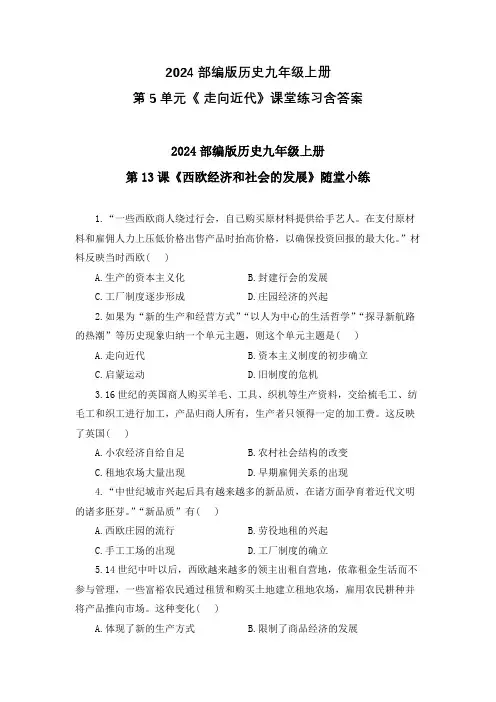 2024 部编版历史九年级上册
第 5 单元《 走向近代》课堂练习含答案

2024 部编版历史九年级上册
第 13 课《西欧经济和社会的发展》随堂小练

1.“一些西欧商人绕过行会，自己购买原材料提供给手艺人。在支付原材料和雇佣人力上压低价格出售产品时抬高价格，以确保投资回报的最大化。”材料反映当时西欧( )

A.生产的资本主义化
B.封建行会的发展
C.工厂制度逐步形成
D.庄园经济的兴起

2.如果为“新的生产和经营方式”“以人为中心的生活哲学”“探寻新航路的热潮”等历史现象归纳一个单元主题，则这个单元主题是( )

A.走向近代
B.资本主义制度的初步确立
C.启蒙运动
D.旧制度的危机

3.16 世纪的英国商人购买羊毛、工具、织机等生产资料，交给梳毛工、纺毛工和织工进行加工，产品归商人所有，生产者只领得一定的加工费。这反映了英国( )

A.小农经济自给自足
B.农村社会结构的改变
C.租地农场大量出现
D.早期雇佣关系的出现

4.“中世纪城市兴起后具有越来越多的新品质，在诸方面孕育着近代文明的诸多胚芽。”“新品质”有( )

A.西欧庄园的流行
B.劳役地租的兴起
C.手工工场的出现
D.工厂制度的确立

5.14 世纪中叶以后，西欧越来越多的领主出租自营地，依靠租金生活而不参与管理，一些富裕农民通过租赁和购买土地建立租地农场，雇用农民耕种并将产品推向市场。这种变化( )

A.体现了新的生产方式
B.限制了商品经济的发展